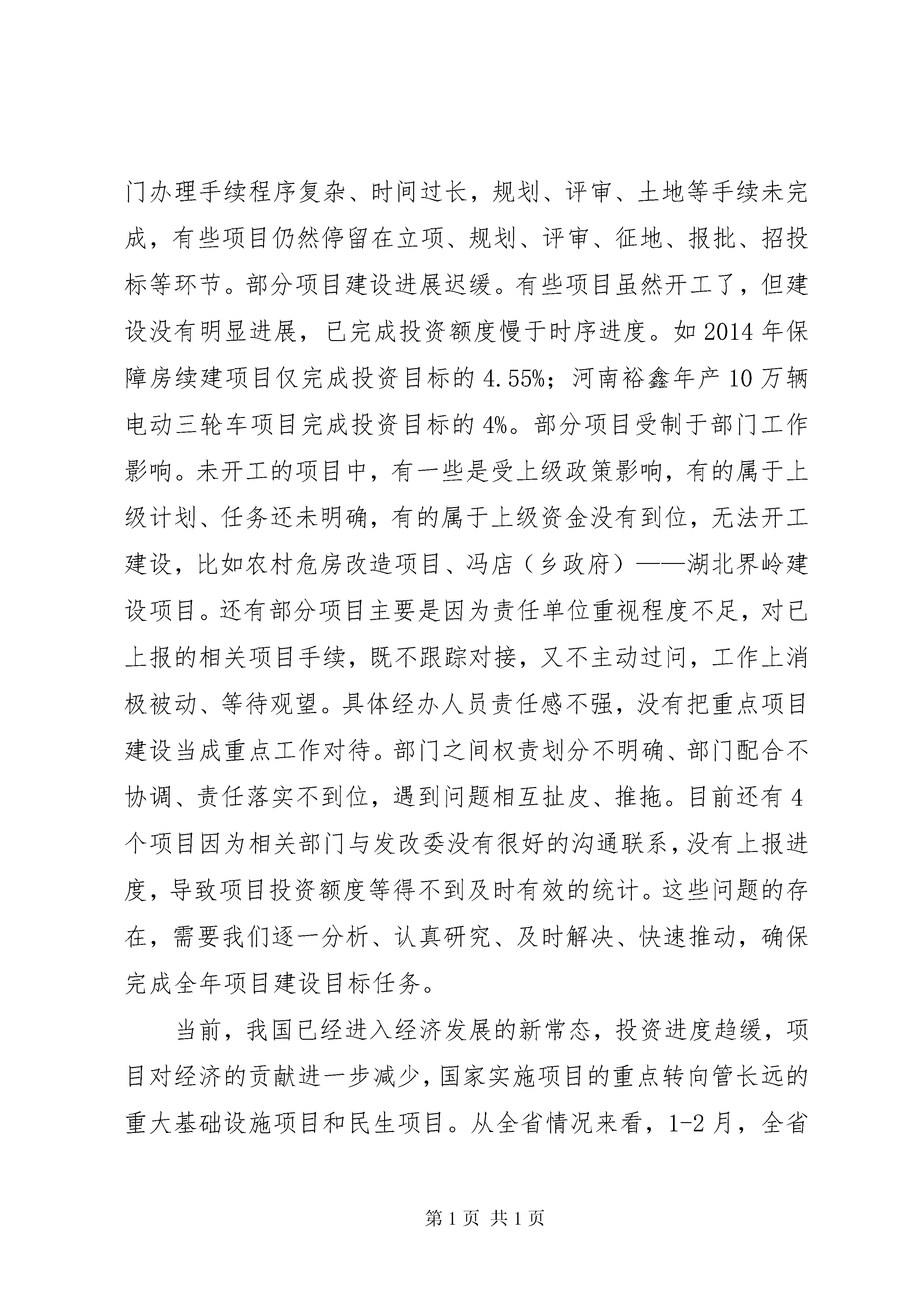 门办理手续程序复杂、时间过长，规划、评审、土地等手续未完成，有些项目仍然停留在立项、规划、评审、征地、报批、招投标等环节。部分项目建设进展迟缓。有些项目虽然开工了，但建设没有明显进展，已完成投资额度慢于时序进度。如 2014 年保障房续建项目仅完成投资目标的 4.55%；河南裕鑫年产 10 万辆电动三轮车项目完成投资目标的 4%。部分项目受制于部门工作影响。未开工的项目中，有一些是受上级政策影响，有的属于上级计划、任务还未明确，有的属于上级资金没有到位，无法开工建设，比如农村危房改造项目、冯店（乡政府）——湖北界岭建设项目。还有部分项目主要是因为责任单位重视程度不足，对已上报的相关项目手续，既不跟踪对接，又不主动过问，工作上消极被动、等待观望。具体经办人员责任感不强，没有把重点项目建设当成重点工作对待。部门之间权责划分不明确、部门配合不协调、责任落实不到位，遇到问题相互扯皮、推拖。目前还有 4 个项目因为相关部门与发改委没有很好的沟通联系，没有上报进度，导致项目投资额度等得不到及时有效的统计。这些问题的存在，需要我们逐一分析、认真研究、及时解决、快速推动，确保完成全年项目建设目标任务。

当前，我国已经进入经济发展的新常态，投资进度趋缓，项目对经济的贡献进一步减少，国家实施项目的重点转向管长远的重大基础设施项目和民生项目。从全省情况来看，1-2 月，全省

第 1 页 共 1 页